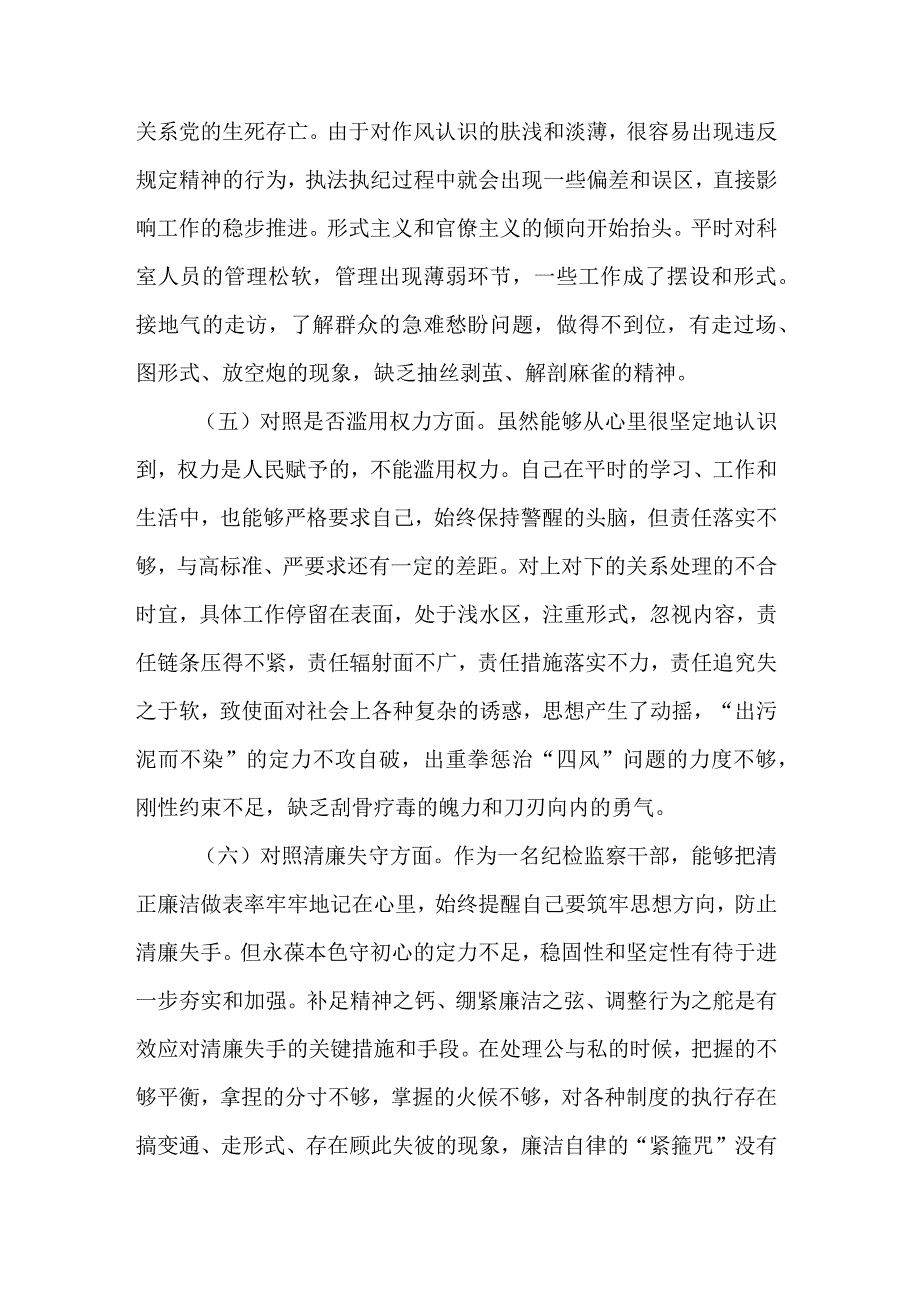 关系党的生死存亡。由于对作风认识的肤浅和淡薄，很容易出现违反规定精神的行为，执法执纪过程中就会出现一些偏差和误区，直接影响工作的稳步推进。形式主义和官僚主义的倾向开始抬头。平时对科室人员的管理松软，管理出现薄弱环节，一些工作成了摆设和形式。接地气的走访，了解群众的急难愁盼问题，做得不到位，有走过场、图形式、放空炮的现象，缺乏抽丝剥茧、解剖麻雀的精神。

（五）对照是否滥用权力方面。虽然能够从心里很坚定地认识到，权力是人民赋予的，不能滥用权力。自己在平时的学习、工作和生活中，也能够严格要求自己，始终保持警醒的头脑，但责任落实不够，与高标准、严要求还有一定的差距。对上对下的关系处理的不合时宜，具体工作停留在表面，处于浅水区，注重形式，忽视内容，责任链条压得不紧，责任辐射面不广，责任措施落实不力，责任追究失之于软，致使面对社会上各种复杂的诱惑，思想产生了动摇，“出污泥而不染”的定力不攻自破，出重拳惩治“四风”问题的力度不够，刚性约束不足，缺乏刮骨疗毒的魄力和刀刃向内的勇气。

（六）对照清廉失守方面。作为一名纪检监察干部，能够把清正廉洁做表率牢牢地记在心里，始终提醒自己要筑牢思想方向，防止清廉失手。但永葆本色守初心的定力不足，稳固性和坚定性有待于进一步夯实和加强。补足精神之钙、绷紧廉洁之弦、调整行为之舵是有效应对清廉失手的关键措施和手段。在处理公与私的时候，把握的不够平衡，拿捏的分寸不够，掌握的火候不够，对各种制度的执行存在搞变通、走形式、存在顾此失彼的现象，廉洁自律的“紧箍咒”没有